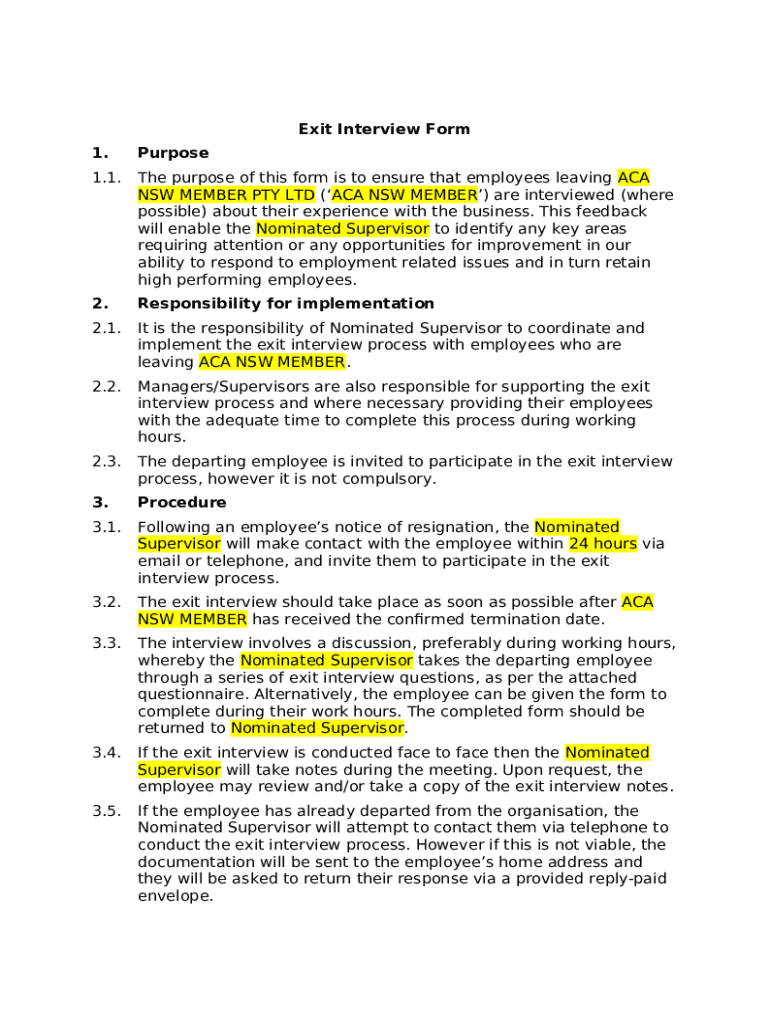 Exit Interview Form

1. Purpose

1.1. The purpose of this form is to ensure that employees leaving ACA NSW MEMBER PTY LTD (‘ACA NSW MEMBER’) are interviewed (where possible) about their experience with the business. This feedback will enable the Nominated Supervisor to identify any key areas requiring attention or any opportunities for improvement in our ability to respond to employment related issues and in turn retain high performing employees.

2. Responsibility for implementation

2.1. It is the responsibility of Nominated Supervisor to coordinate and implement the exit interview process with employees who are leaving ACA NSW MEMBER.

2.2. Managers/Supervisors are also responsible for supporting the exit interview process and where necessary providing their employees with the adequate time to complete this process during working hours.

2.3. The departing employee is invited to participate in the exit interview process, however it is not compulsory.

3. Procedure

3.1. Following an employee’s notice of resignation, the Nominated Supervisor will make contact with the employee within 24 hours via email or telephone, and invite them to participate in the exit interview process.

3.2. The exit interview should take place as soon as possible after ACA NSW MEMBER has received the confirmed termination date.

3.3. The interview involves a discussion, preferably during working hours, whereby the Nominated Supervisor takes the departing employee through a series of exit interview questions, as per the attached questionnaire. Alternatively, the employee can be given the form to complete during their work hours. The completed form should be returned to Nominated Supervisor.

3.4. If the exit interview is conducted face to face then the Nominated Supervisor will take notes during the meeting. Upon request, the employee may review and/or take a copy of the exit interview notes.

3.5. If the employee has already departed from the organisation, the Nominated Supervisor will attempt to contact them via telephone to conduct the exit interview process. However if this is not viable, the documentation will be sent to the employee’s home address and they will be asked to return their response via a provided reply-paid envelope.